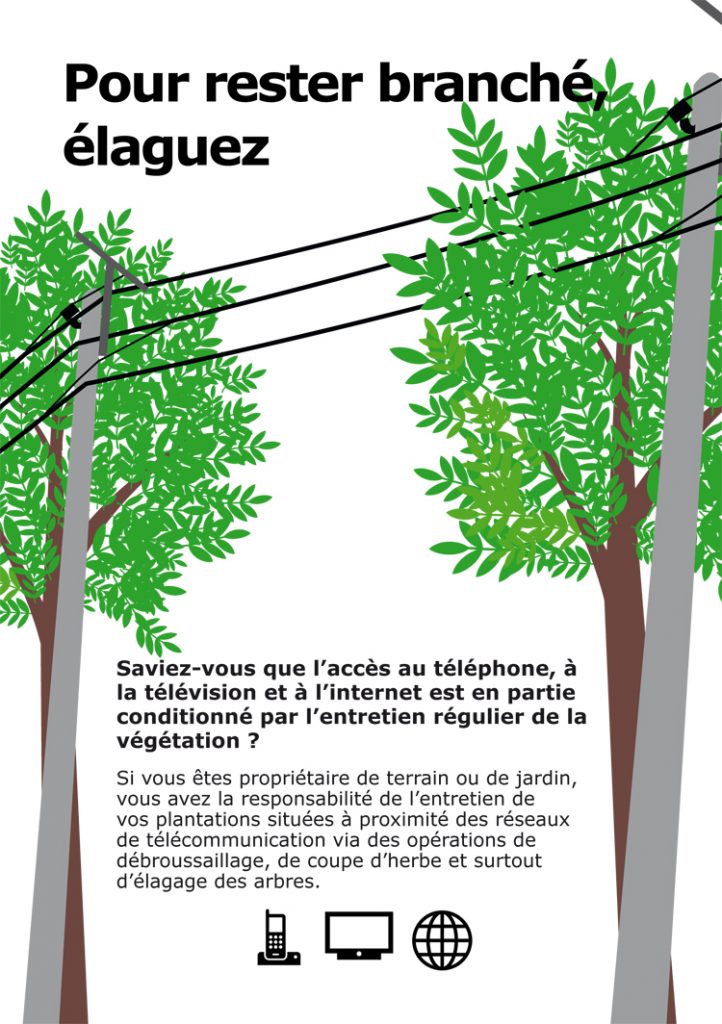 Pour rester branché, élaguez

Saviez-vous que l’accès au téléphone, à la télévision et à l’internet est en partie conditionné par l’entretien régulier de la végétation ?

Si vous êtes propriétaire de terrain ou de jardin, vous avez la responsabilité de l’entretien de vos plantations situées à proximité des réseaux de télécommunication via des opérations de débroussaillage, de coupe d’herbe et surtout d’élagage des arbres.